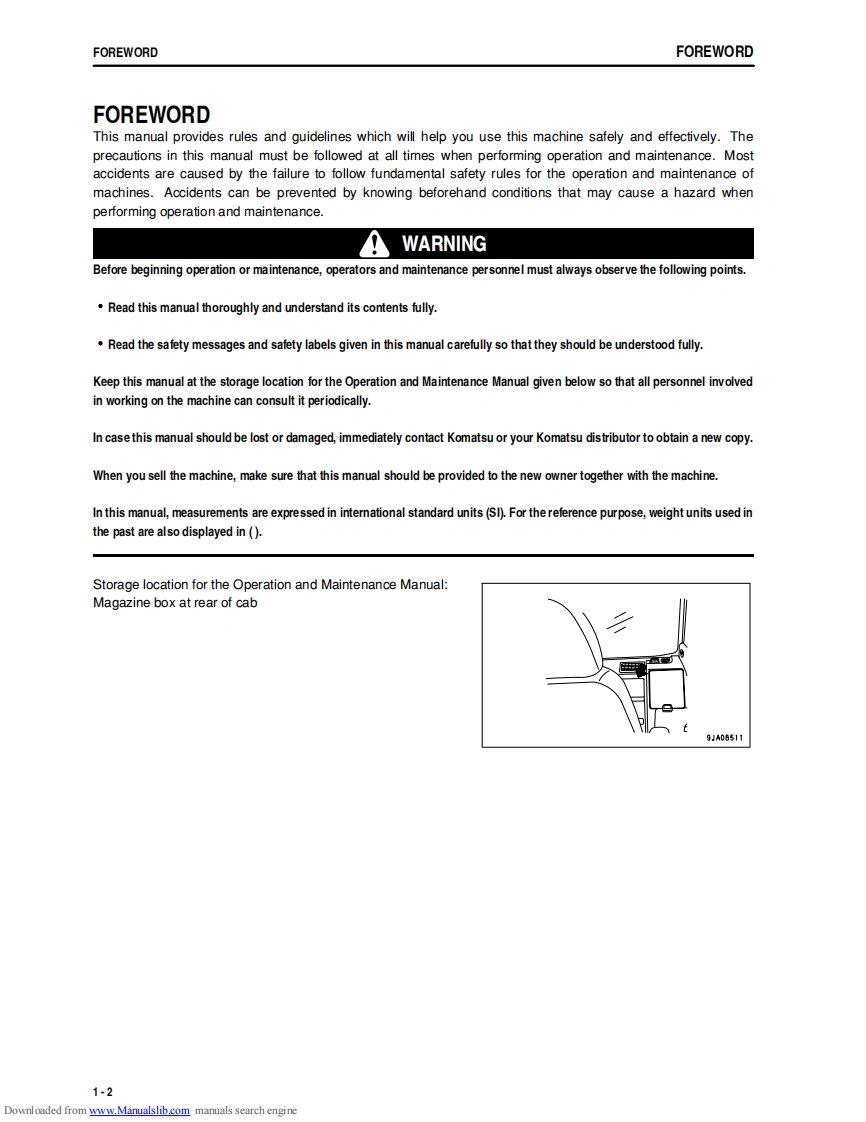 FOREWORD

FOREWORD

FOREWORD

This manual provides rules and guidelines which will help you use this machine safely and effectively. The precautions in this manual must be followed at all times when performing operation and maintenance. Most accidents are caused by the failure to follow fundamental safety rules for the operation and maintenance of machines. Accidents can be prevented by knowing beforehand conditions that may cause a hazard when performing operation and maintenance.

WARNING

Before beginning operation or maintenance, operators and maintenance personnel must always observe the following points.

• Read this manual thoroughly and understand its contents fully.

• Read the safety messages and safety labels given in this manual carefully so that they should be understood fully.

Keep this manual at the storage location for the Operation and Maintenance Manual given below so that all personnel involved in working on the machine can consult it periodically.

In case this manual should be lost or damaged, immediately contact Komatsu or your Komatsu distributor to obtain a new copy.

When you sell the machine, make sure that this manual should be provided to the new owner together with the machine.

In this manual, measurements are expressed in international standard units (SI). For the reference purpose, weight units used in the past are also displayed in ( ).

Storage location for the Operation and Maintenance Manual: Magazine box at rear of cab

9JA08511

1 - 2

Downloaded from www.Manualslib.com manuals search engine